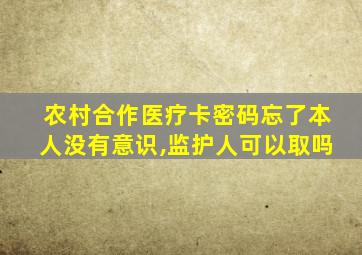 农村合作医疗卡密码忘了本人没有意识,监护人可以取吗